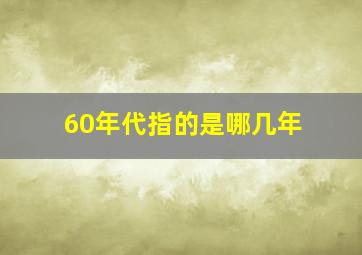 60年代指的是哪几年